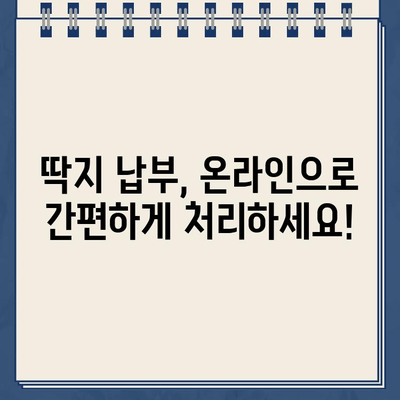 딱지 납부, 온라인으로
간편하게 처리하세요!